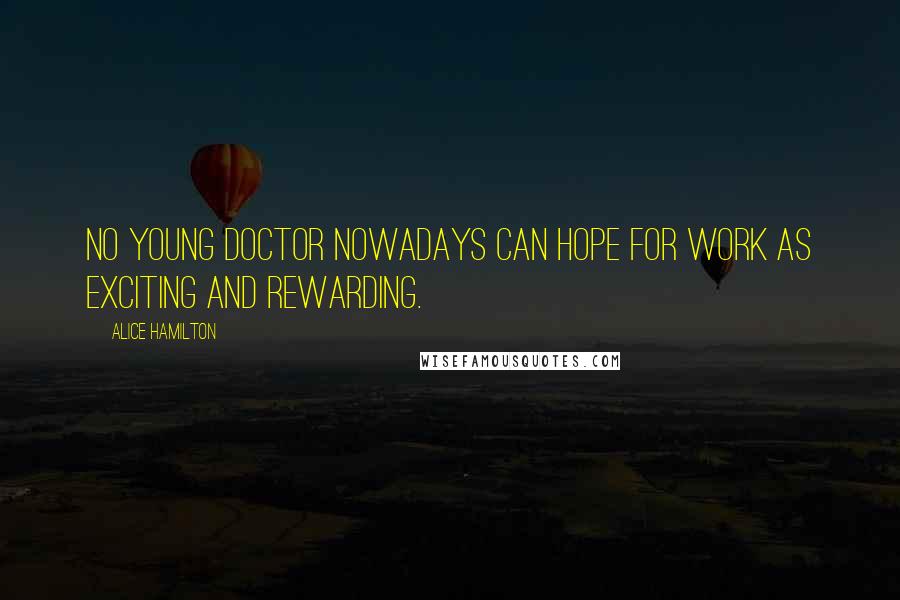 NO YOUNG DOCTOR NOWADAYS CAN HOPE FOR WORK AS EXCITING AND REWARDING.

ALICE HAMILTON

WISEFAMOUSQUOTES.COM